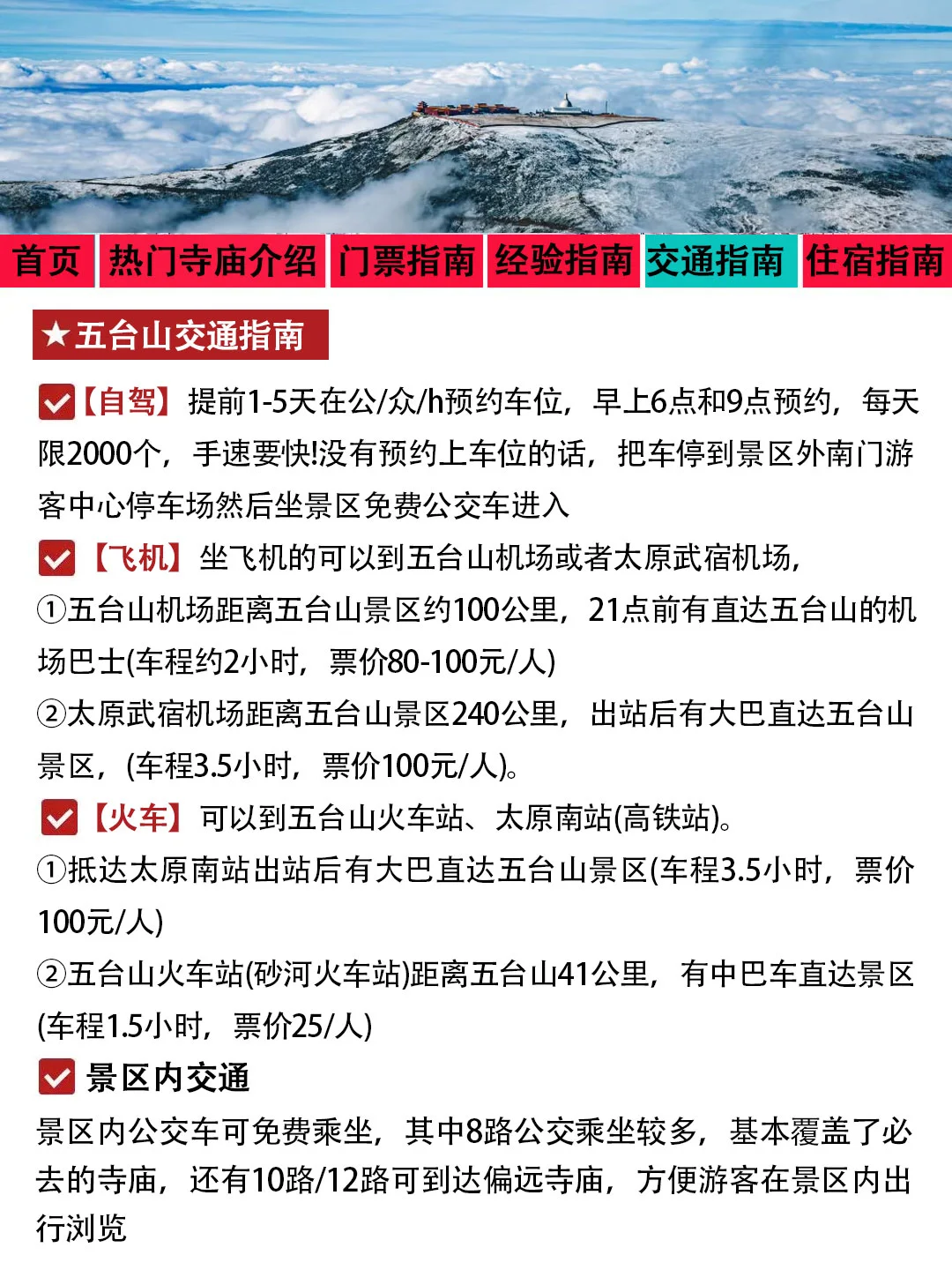 首页 热门寺庙介绍 门票指南 经验指南 交通指南 住宿指南

★五台山交通指南

【自驾】提前1-5天在公/众/h预约车位，早上6点和9点预约，每天限2000个，手速要快!没有预约上车位的话，把车停到景区外南门游客中心停车场然后坐景区免费公交车进入

【飞机】坐飞机的可以到五台山机场或者太原武宿机场，
①五台山机场距离五台山景区约100公里，21点前有直达五台山的机场巴士(车程约2小时，票价80-100元/人)
②太原武宿机场距离五台山景区240公里，出站后有大巴直达五台山景区，(车程3.5小时，票价100元/人)。

【火车】可以到五台山火车站、太原南站(高铁站)。
①抵达太原南站出站后有大巴直达五台山景区(车程3.5小时，票价100元/人)
②五台山火车站(砂河火车站)距离五台山41公里，有中巴车直达景区(车程1.5小时，票价25/人)

景区内交通
景区内公交车可免费乘坐，其中8路公交乘坐较多，基本覆盖了必去的寺庙，还有10路/12路可到达偏远寺庙，方便游客在景区内出行浏览